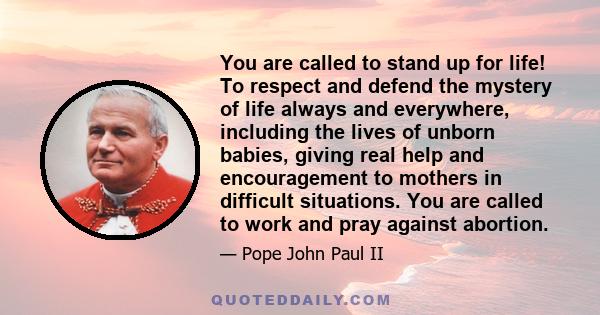 You are called to stand up for life! To respect and defend the mystery of life always and everywhere, including the lives of unborn babies, giving real help and encouragement to mothers in difficult situations. You are called to work and pray against abortion.

— Pope John Paul II

QUOTEDDAILY.COM